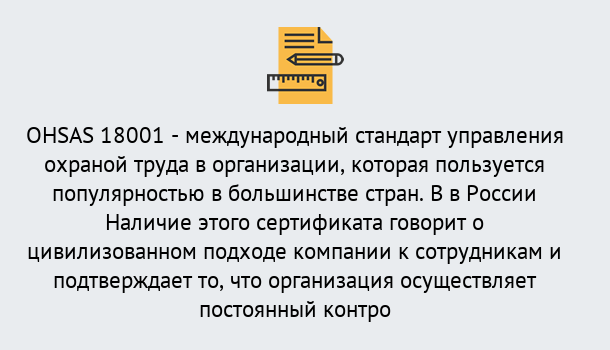 OHSAS 18001 - международный стандарт управления охраной труда в организации, которая пользуется популярностью в большинстве стран. В в России Наличие этого сертификата говорит о цивилизованном подходе компании к сотрудникам и подтверждает то, что организация осуществляет постоянный контро